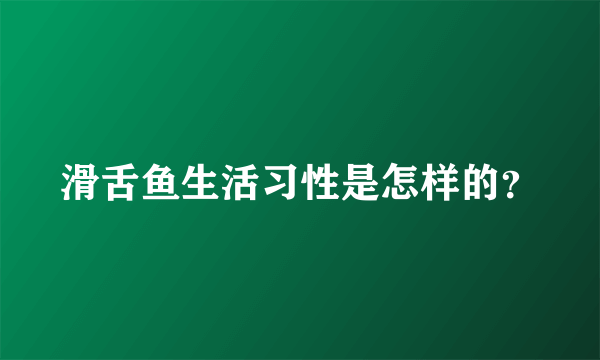 滑舌鱼生活习性是怎样的?